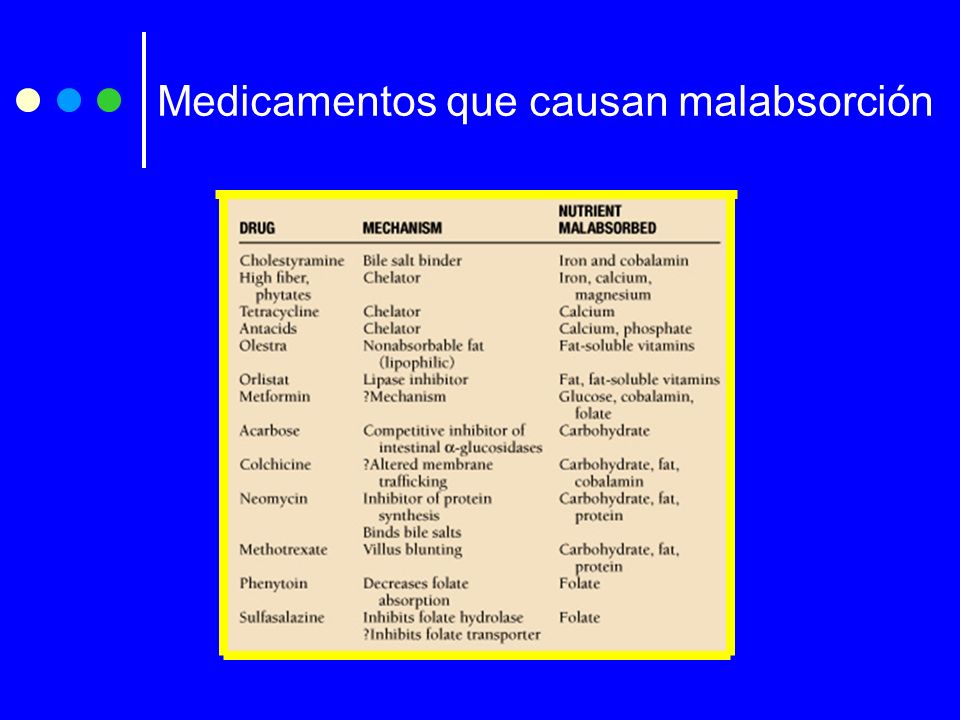 Medicamentos que causan malabsorción

| DRUG | MECHANISM | NUTRIENT MALABSORBED |
|---|---|---|
| Cholestyramine | Bile salt binder | Iron and cobalamin |
| High fiber, phytates | Chelator | Iron, calcium, magnesium |
| Tetracycline | Chelator | Calcium |
| Antacids | Chelator | Calcium, phosphate |
| Olestra | Nonabsorbable fat (lipophilic) | Fat-soluble vitamins |
| Orlistat | Lipase inhibitor | Fat, fat-soluble vitamins |
| Metformin | ?Mechanism | Glucose, cobalamin, folate |
| Acarbose | Competitive inhibitor of intestinal $\alpha$-glucosidases | Carbohydrate |
| Colchicine | ?Altered membrane trafficking | Carbohydrate, fat, cobalamin |
| Neomycin | Inhibitor of protein synthesis Binds bile salts | Carbohydrate, fat, protein |
| Methotrexate | Villus blunting | Carbohydrate, fat, protein |
| Phenytoin | Decreases folate absorption | Folate |
| Sulfasalazine | Inhibits folate hydrolase ?Inhibits folate transporter | Folate |